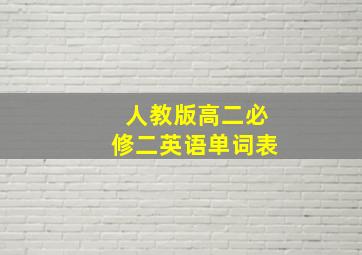 人教版高二必修二英语单词表